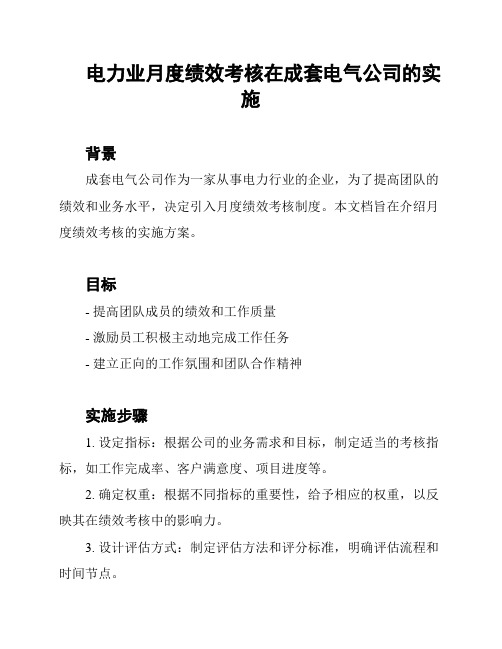 电力业月度绩效考核在成套电气公司的实施

背景

成套电气公司作为一家从事电力行业的企业，为了提高团队的绩效和业务水平，决定引入月度绩效考核制度。本文档旨在介绍月度绩效考核的实施方案。

目标

- 提高团队成员的绩效和工作质量

- 激励员工积极主动地完成工作任务

- 建立正向的工作氛围和团队合作精神

实施步骤

1. 设定指标：根据公司的业务需求和目标，制定适当的考核指标，如工作完成率、客户满意度、项目进度等。

2. 确定权重：根据不同指标的重要性，给予相应的权重，以反映其在绩效考核中的影响力。

3. 设计评估方式：制定评估方法和评分标准，明确评估流程和时间节点。